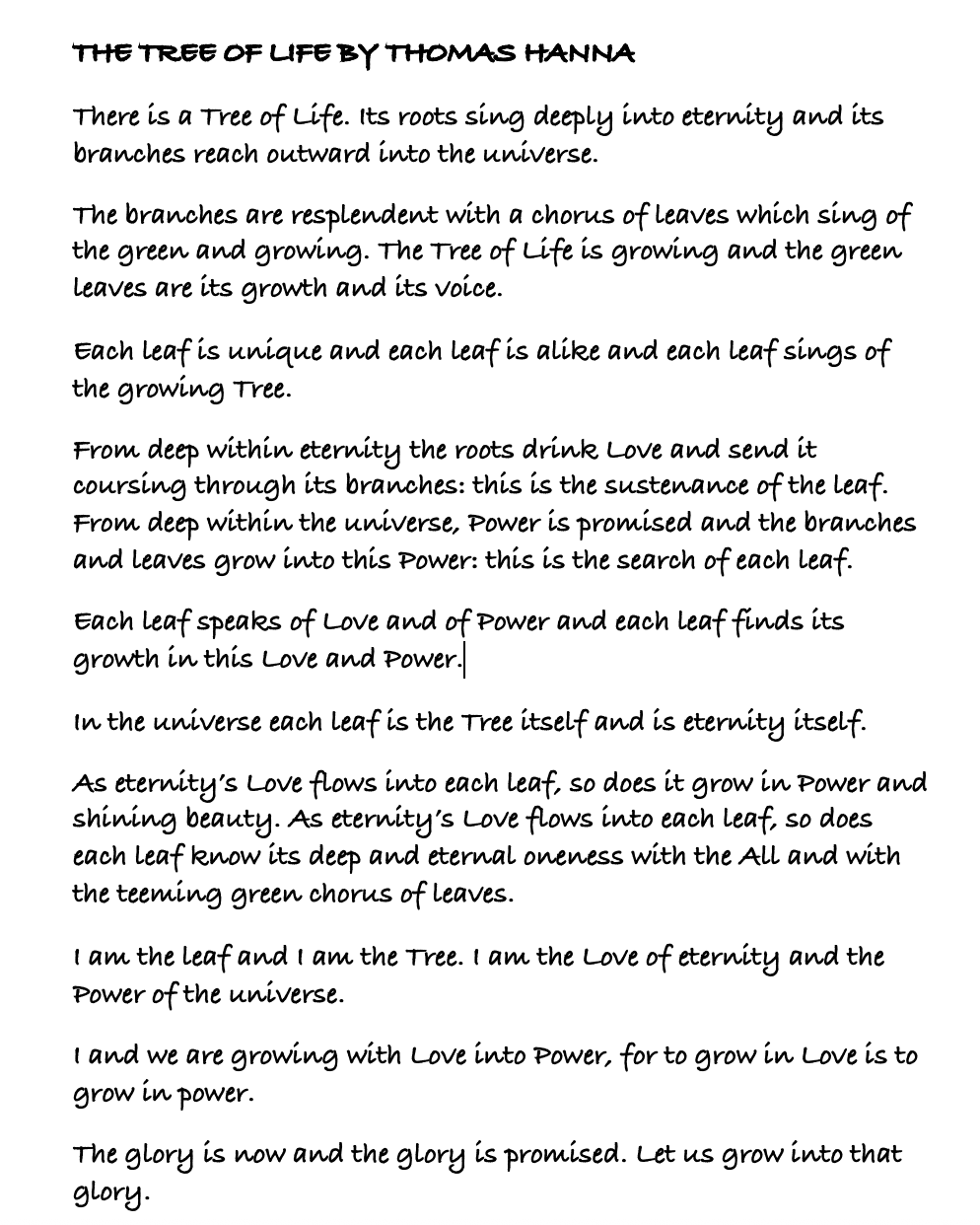 THE TREE OF LIFE BY THOMAS HANNA

There is a Tree of Life. Its roots sing deeply into eternity and its branches reach outward into the universe.

The branches are resplendent with a chorus of leaves which sing of the green and growing. The Tree of Life is growing and the green leaves are its growth and its voice.

Each leaf is unique and each leaf is alike and each leaf sings of the growing Tree.

From deep within eternity the roots drink Love and send it coursing through its branches: this is the sustenance of the leaf. From deep within the universe, Power is promised and the branches and leaves grow into this Power: this is the search of each leaf.

Each leaf speaks of Love and of Power and each leaf finds its growth in this Love and Power.

In the universe each leaf is the Tree itself and is eternity itself.

As eternity's Love flows into each leaf, so does it grow in Power and shining beauty. As eternity's Love flows into each leaf, so does each leaf know its deep and eternal oneness with the All and with the teeming green chorus of leaves.

I am the leaf and I am the Tree. I am the Love of eternity and the Power of the universe.

I and we are growing with Love into Power, for to grow in Love is to grow in power.

The glory is now and the glory is promised. Let us grow into that glory.